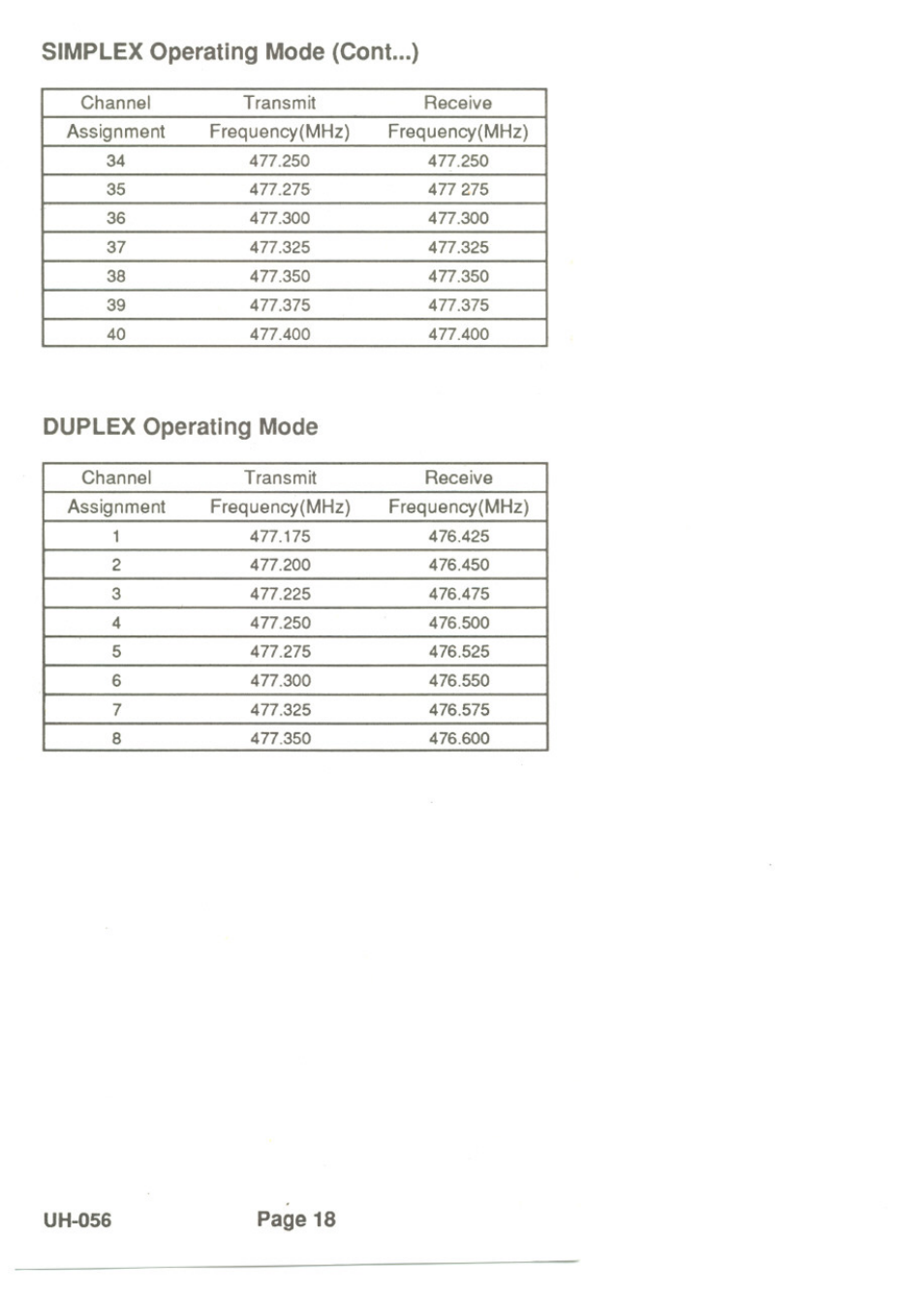 SIMPLEX Operating Mode (Cont...)

| Channel Assignment | Transmit Frequency(MHz) | Receive Frequency(MHz) |
|---|---|---|
| 34 | 477.250 | 477.250 |
| 35 | 477.275 | 477 275 |
| 36 | 477.300 | 477.300 |
| 37 | 477.325 | 477.325 |
| 38 | 477.350 | 477.350 |
| 39 | 477.375 | 477.375 |
| 40 | 477.400 | 477.400 |

DUPLEX Operating Mode

| Channel Assignment | Transmit Frequency(MHz) | Receive Frequency(MHz) |
|---|---|---|
| 1 | 477.175 | 476.425 |
| 2 | 477.200 | 476.450 |
| 3 | 477.225 | 476.475 |
| 4 | 477.250 | 476.500 |
| 5 | 477.275 | 476.525 |
| 6 | 477.300 | 476.550 |
| 7 | 477.325 | 476.575 |
| 8 | 477.350 | 476.600 |

UH-056 Page 18